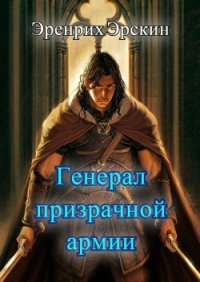 Эренрих Эрскин

Генерал призрачной армии